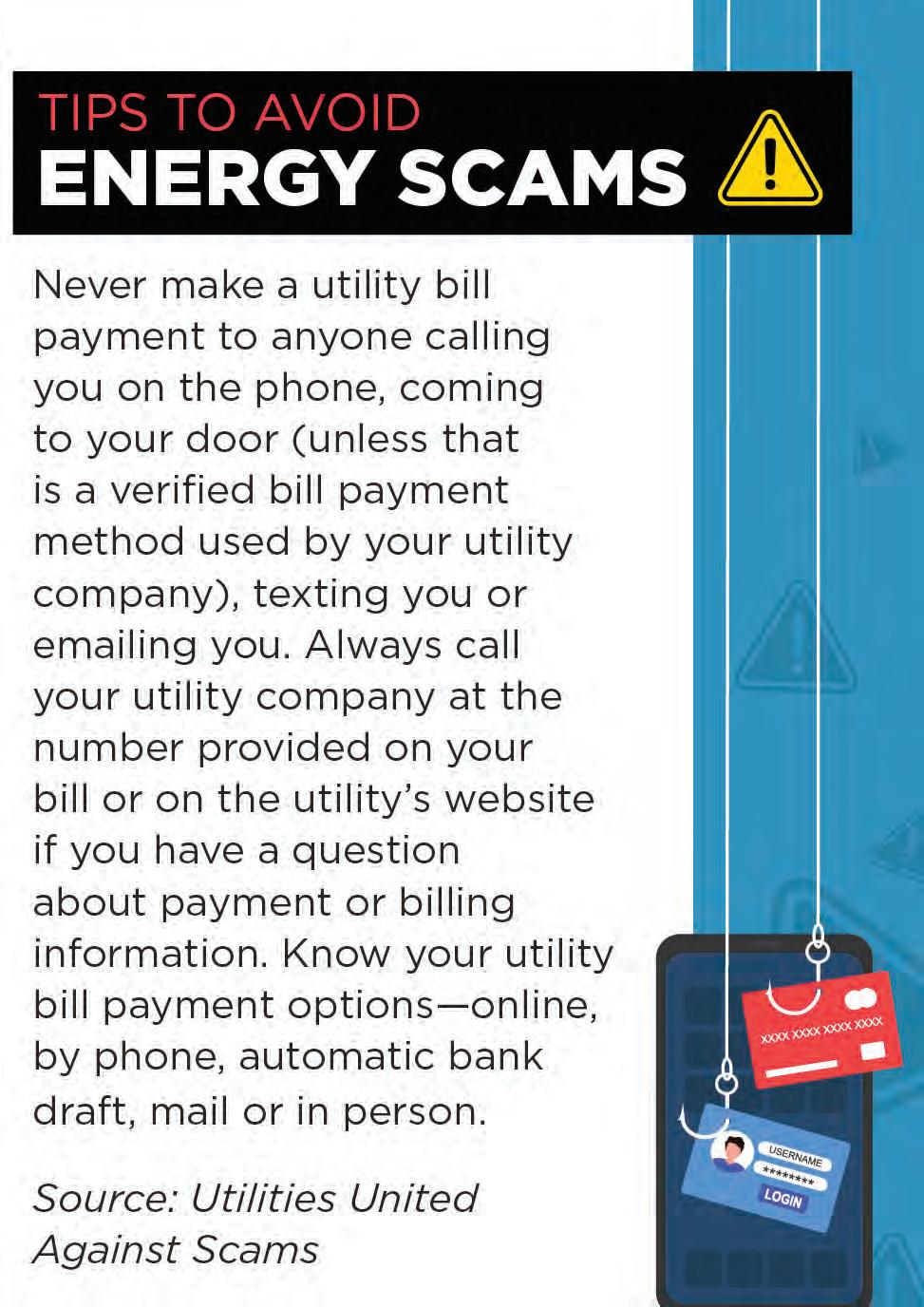 TIPS TO AVOID
ENERGY SCAMS

Never make a utility bill payment to anyone calling you on the phone, coming to your door (unless that is a verified bill payment method used by your utility company), texting you or emailing you. Always call your utility company at the number provided on your bill or on the utility's website if you have a question about payment or billing information. Know your utility bill payment options—online, by phone, automatic bank draft, mail or in person.

Source: Utilities United Against Scams

XXXX XXXX XXXX XXXX

USERNAME
********
LOGIN